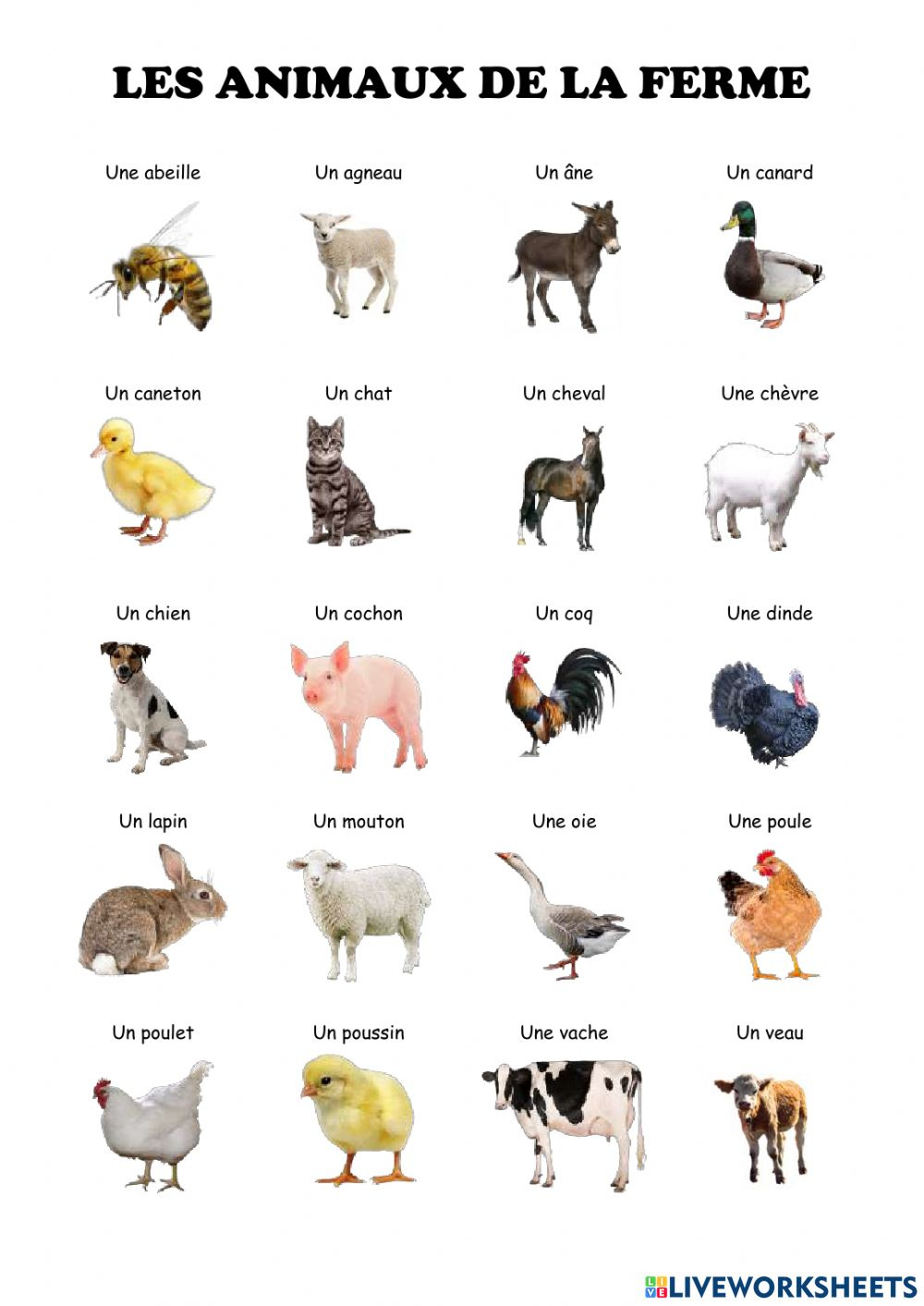 LES ANIMAUX DE LA FERME

Une abeille

Un agneau

Un âne

Un canard

Un caneton

Un chat

Un cheval

Une chèvre

Un chien

Un cochon

Un coq

Une dinde

Un lapin

Un mouton

Une oie

Une poule

Un poulet

Un poussin

Une vache

Un veau

LIVEWORKSHEETS